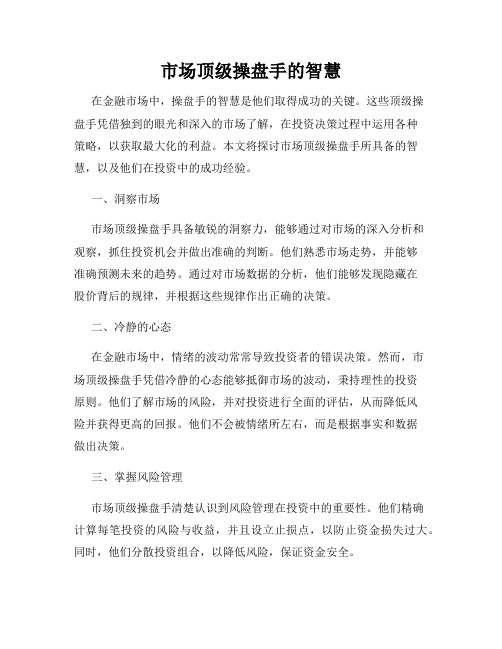 市场顶级操盘手的智慧

在金融市场中，操盘手的智慧是他们取得成功的关键。这些顶级操盘手凭借独到的眼光和深入的市场了解，在投资决策过程中运用各种策略，以获取最大化的利益。本文将探讨市场顶级操盘手所具备的智慧，以及他们在投资中的成功经验。

一、洞察市场

市场顶级操盘手具备敏锐的洞察力，能够通过对市场的深入分析和观察，抓住投资机会并做出准确的判断。他们熟悉市场走势，并能够准确预测未来的趋势。通过对市场数据的分析，他们能够发现隐藏在股价背后的规律，并根据这些规律作出正确的决策。

二、冷静的心态

在金融市场中，情绪的波动常常导致投资者的错误决策。然而，市场顶级操盘手凭借冷静的心态能够抵御市场的波动，秉持理性的投资原则。他们了解市场的风险，并对投资进行全面的评估，从而降低风险并获得更高的回报。他们不会被情绪所左右，而是根据事实和数据做出决策。

三、掌握风险管理

市场顶级操盘手清楚认识到风险管理在投资中的重要性。他们精确计算每笔投资的风险与收益，并且设立止损点，以防止资金损失过大。同时，他们分散投资组合，以降低风险，保证资金安全。